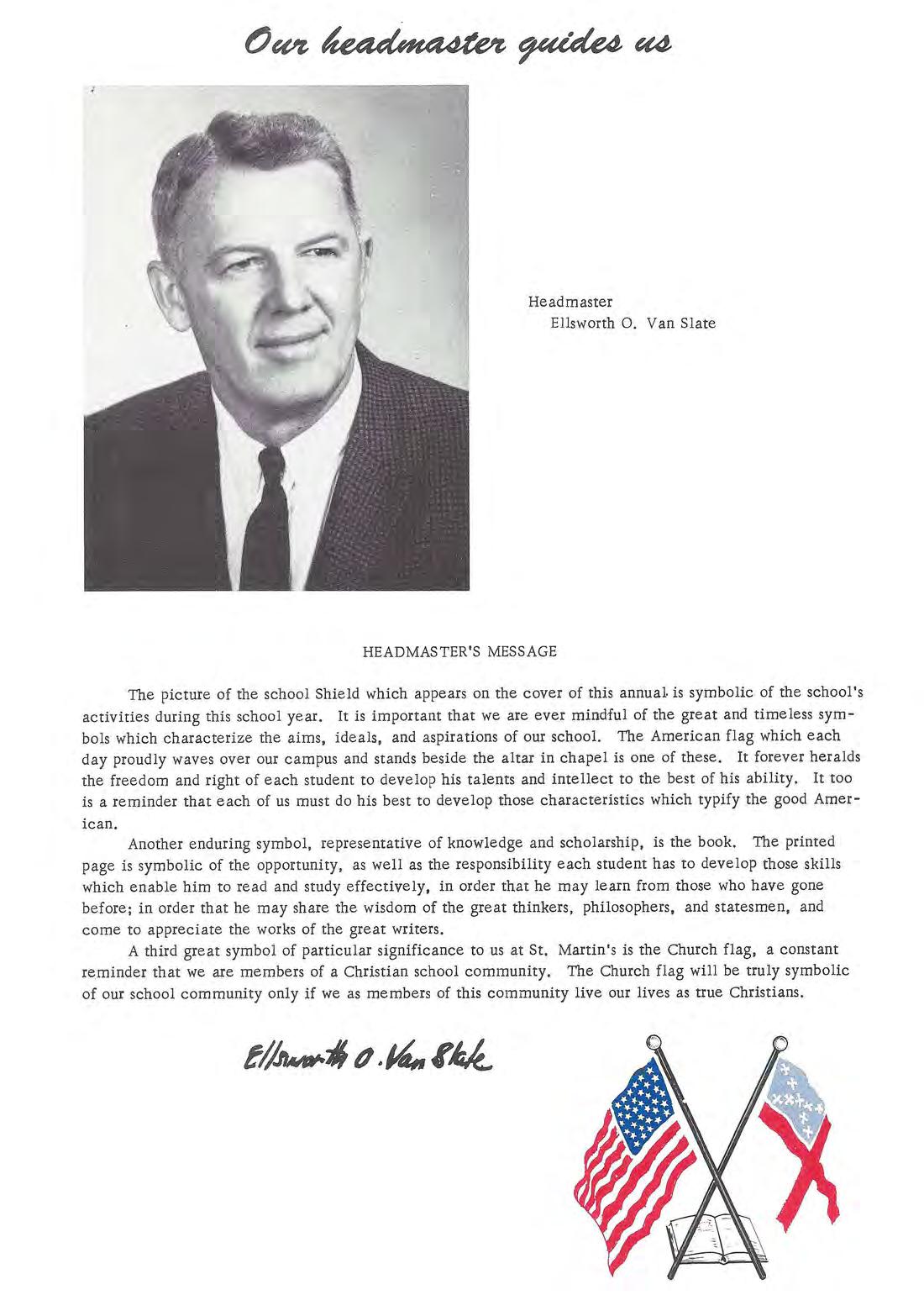 Our headmaster guides us

Headmaster
Ellsworth O. Van Slate

HEADMASTER'S MESSAGE

The picture of the school Shield which appears on the cover of this annual is symbolic of the school's activities during this school year. It is important that we are ever mindful of the great and timeless symbols which characterize the aims, ideals, and aspirations of our school. The American flag which each day proudly waves over our campus and stands beside the altar in chapel is one of these. It forever heralds the freedom and right of each student to develop his talents and intellect to the best of his ability. It too is a reminder that each of us must do his best to develop those characteristics which typify the good American.

Another enduring symbol, representative of knowledge and scholarship, is the book. The printed page is symbolic of the opportunity, as well as the responsibility each student has to develop those skills which enable him to read and study effectively, in order that he may learn from those who have gone before; in order that he may share the wisdom of the great thinkers, philosophers, and statesmen, and come to appreciate the works of the great writers.

A third great symbol of particular significance to us at St. Martin's is the Church flag, a constant reminder that we are members of a Christian school community. The Church flag will be truly symbolic of our school community only if we as members of this community live our lives as true Christians.

Ellsworth O. Van Slate